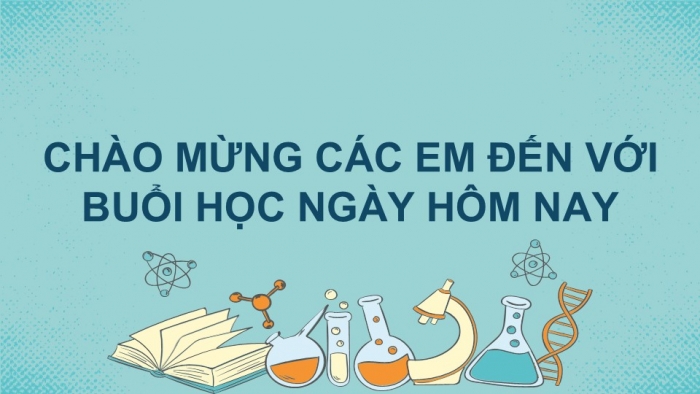 CHÀO MỪNG CÁC EM ĐẾN VỚI BUỔI HỌC NGÀY HÔM NAY